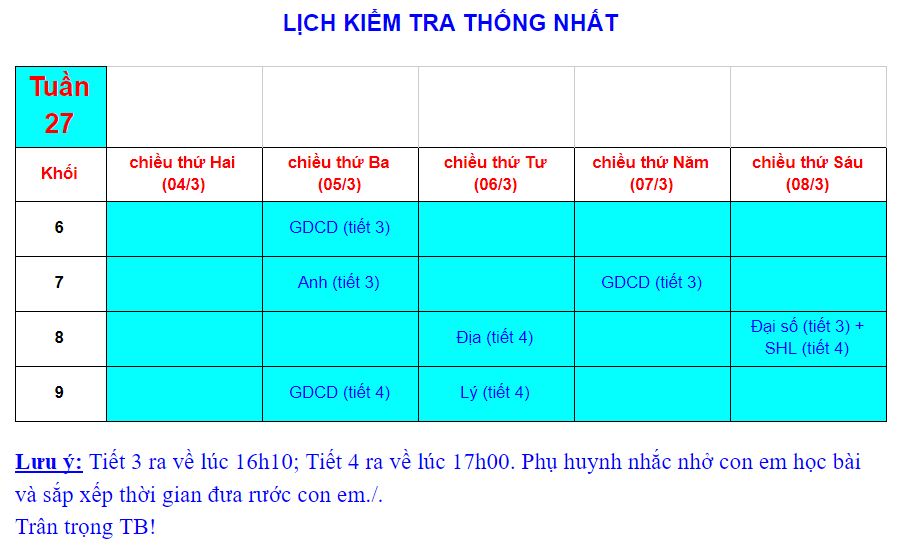 LỊCH KIỂM TRA THỐNG NHẤT

| Tuần 27 | | | | | |
|---|---|---|---|---|---|
| Khối | chiều thứ Hai (04/3) | chiều thứ Ba (05/3) | chiều thứ Tư (06/3) | chiều thứ Năm (07/3) | chiều thứ Sáu (08/3) |
| 6 | | GDCD (tiết 3) | | | |
| 7 | | Anh (tiết 3) | | GDCD (tiết 3) | |
| 8 | | | Địa (tiết 4) | | Đại số (tiết 3) + SHL (tiết 4) |
| 9 | | GDCD (tiết 4) | Lý (tiết 4) | | |

Lưu ý: Tiết 3 ra về lúc 16h10; Tiết 4 ra về lúc 17h00. Phụ huynh nhắc nhở con em học bài và sắp xếp thời gian đưa rước con em./.
Trân trọng TB!